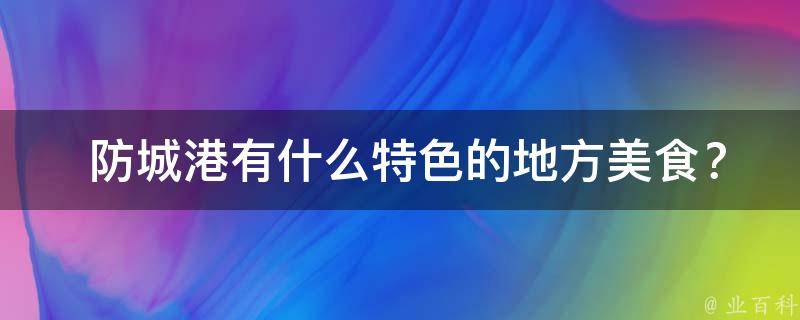 防城港有什么特色的地方美食？

@ 业百科